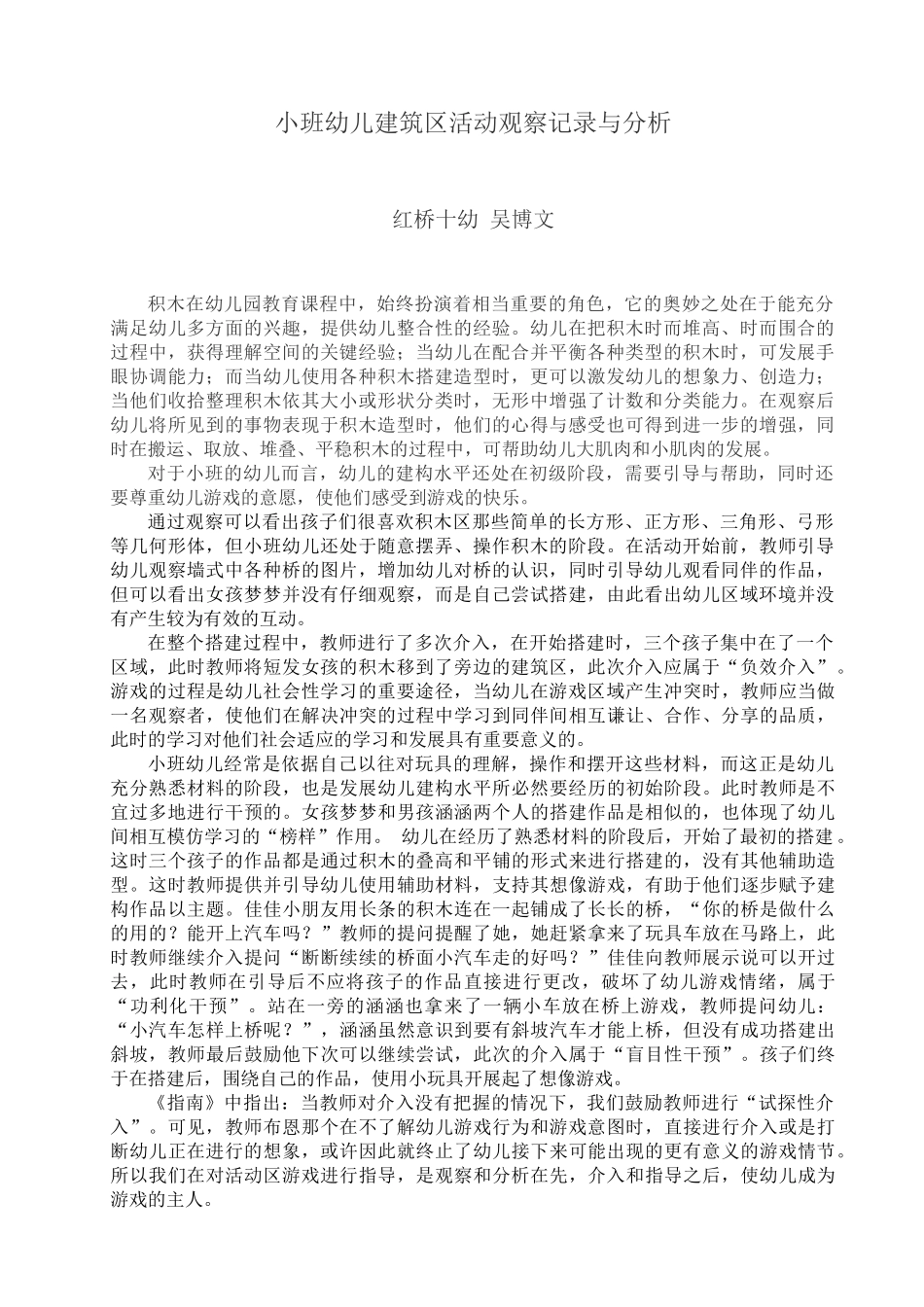 小班幼儿建筑区活动观察记录与分析

红桥十幼 吴博文

积木在幼儿园教育课程中，始终扮演着相当重要的角色，它的奥妙之处在于能充分满足幼儿多方面的兴趣，提供幼儿整合性的经验。幼儿在把积木时而堆高、时而围合的过程中，获得理解空间的关键经验；当幼儿在配合并平衡各种类型的积木时，可发展手眼协调能力；而当幼儿使用各种积木搭建造型时，更可以激发幼儿的想象力、创造力；当他们收拾整理积木依其大小或形状分类时，无形中增强了计数和分类能力。在观察后幼儿将所见到的事物表现于积木造型时，他们的心得与感受也可得到进一步的增强，同时在搬运、取放、堆叠、平稳积木的过程中，可帮助幼儿大肌肉和小肌肉的发展。

对于小班的幼儿而言，幼儿的建构水平还处在初级阶段，需要引导与帮助，同时还要尊重幼儿游戏的意愿，使他们感受到游戏的快乐。

通过观察可以看出孩子们很喜欢积木区那些简单的长方形、正方形、三角形、弓形等几何形体，但小班幼儿还处于随意摆弄、操作积木的阶段。在活动开始前，教师引导幼儿观察墙式中各种桥的图片，增加幼儿对桥的认识，同时引导幼儿观看同伴的作品，但可以看出女孩梦梦并没有仔细观察，而是自己尝试搭建，由此看出幼儿区域环境并没有产生较为有效的互动。

在整个搭建过程中，教师进行了多次介入，在开始搭建时，三个孩子集中在了一个区域，此时教师将短发女孩的积木移到了旁边的建筑区，此次介入应属于“负效介入”。游戏的过程是幼儿社会性学习的重要途径，当幼儿在游戏区域产生冲突时，教师应当做一名观察者，使他们在解决冲突的过程中学习到同伴间相互谦让、合作、分享的品质，此时的学习对他们社会适应的学习和发展具有重要意义的。

小班幼儿经常是依据自己以往对玩具的理解，操作和摆开这些材料，而这正是幼儿充分熟悉材料的阶段，也是发展幼儿建构水平所必然要经历的初始阶段。此时教师是不宜过多地进行干预的。女孩梦梦和男孩涵涵两个人的搭建作品是相似的，也体现了幼儿间相互模仿学习的“榜样”作用。 幼儿在经历了熟悉材料的阶段后，开始了最初的搭建。这时三个孩子的作品都是通过积木的叠高和平铺的形式来进行搭建的，没有其他辅助造型。这时教师提供并引导幼儿使用辅助材料，支持其想像游戏，有助于他们逐步赋予建构作品以主题。佳佳小朋友用长条的积木连在一起铺成了长长的桥，“你的桥是做什么的用的？能开上汽车吗？”教师的提问提醒了她，她赶紧拿来了玩具车放在马路上，此时教师继续介入提问“断断续续的桥面小汽车走的好吗？”佳佳向教师展示说可以开过去，此时教师在引导后不应将孩子的作品直接进行更改，破坏了幼儿游戏情绪，属于“功利化干预”。站在一旁的涵涵也拿来了一辆小车放在桥上游戏，教师提问幼儿：“小汽车怎样上桥呢？”，涵涵虽然意识到要有斜坡汽车才能上桥，但没有成功搭建出斜坡，教师最后鼓励他下次可以继续尝试，此次的介入属于“盲目性干预”。孩子们终于在搭建后，围绕自己的作品，使用小玩具开展起了想像游戏。

《指南》中指出：当教师对介入没有把握的情况下，我们鼓励教师进行“试探性介入”。可见，教师布恩那个在不了解幼儿游戏行为和游戏意图时，直接进行介入或是打断幼儿正在进行的想象，或许因此就终止了幼儿接下来可能出现的更有意义的游戏情节。所以我们在对活动区游戏进行指导，是观察和分析在先，介入和指导之后，使幼儿成为游戏的主人。